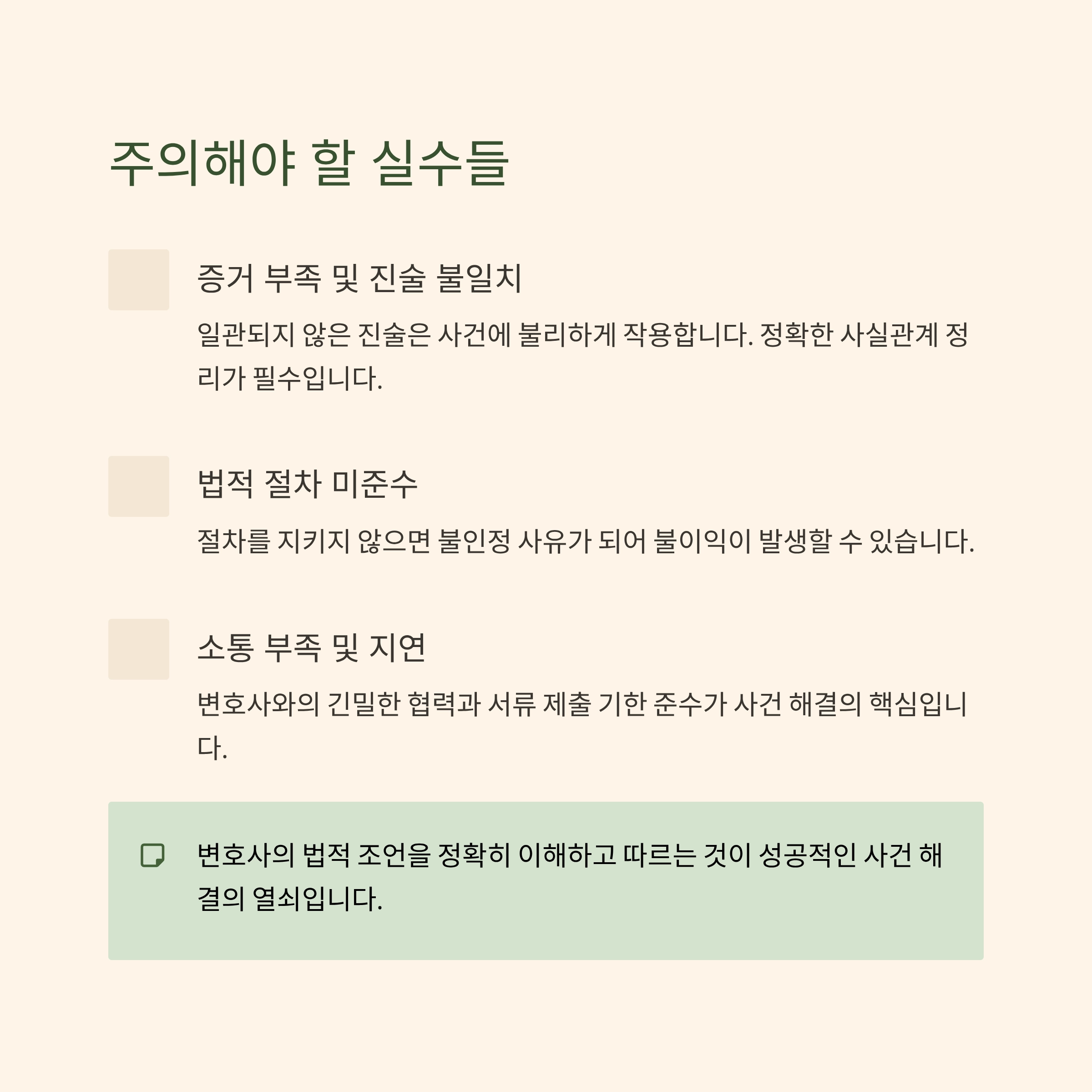 주의해야 할 실수들

증거 부족 및 진술 불일치

일관되지 않은 진술은 사건에 불리하게 작용합니다. 정확한 사실관계 정리가 필수입니다.

법적 절차 미준수

절차를 지키지 않으면 불인정 사유가 되어 불이익이 발생할 수 있습니다.

소통 부족 및 지연

변호사와의 긴밀한 협력과 서류 제출 기한 준수가 사건 해결의 핵심입니다.

변호사의 법적 조언을 정확히 이해하고 따르는 것이 성공적인 사건 해결의 열쇠입니다.